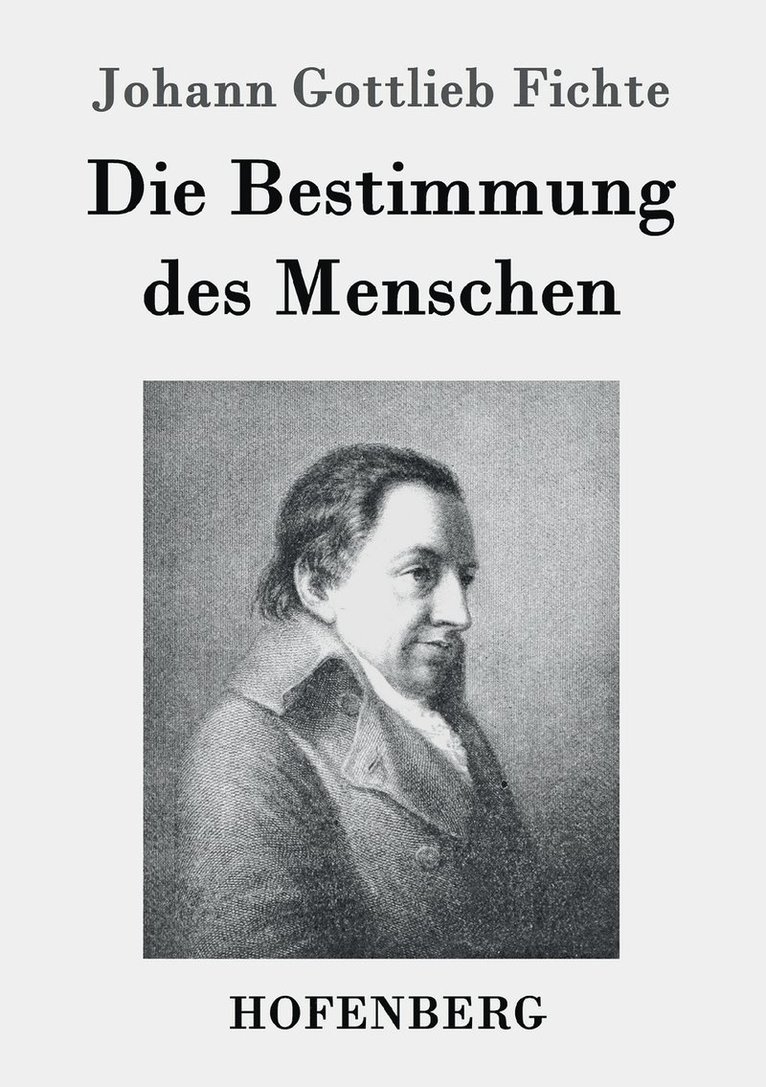 Johann Gottlieb Fichte

Die Bestimmung des Menschen

HOFENBERG